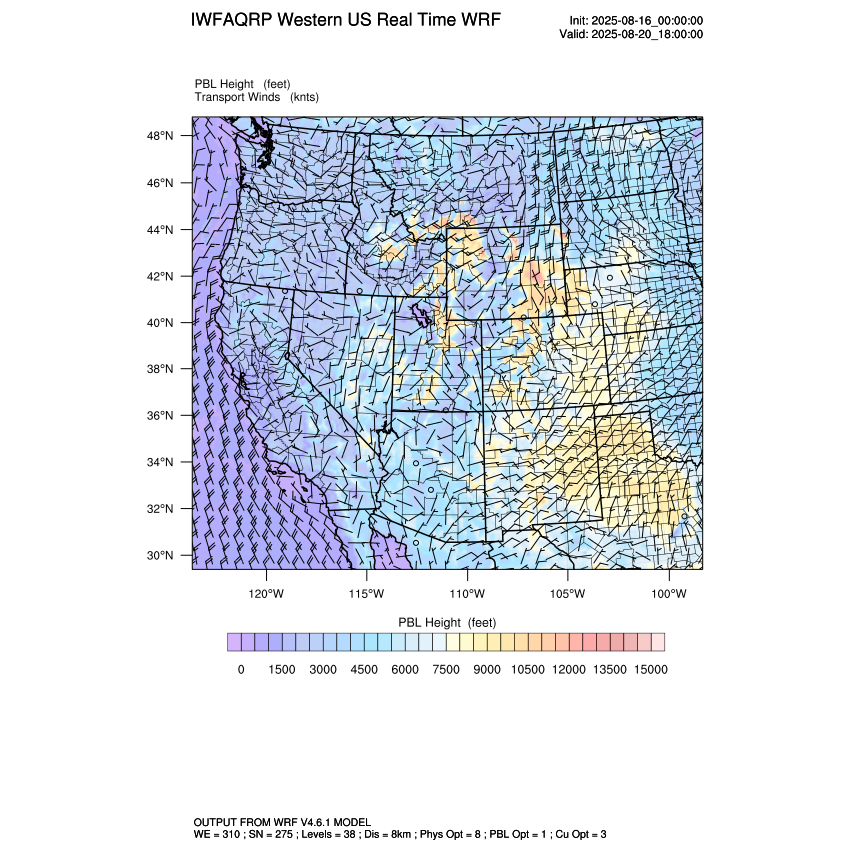 IWFAQRP Western US Real Time WRF

Init: 2025-08-16_00:00:00
Valid: 2025-08-20_18:00:00

PBL Height (feet)
Transport Winds (knts)

48°N
46°N
44°N
42°N
40°N
38°N
36°N
34°N
32°N
30°N

120°W 115°W 110°W 105°W 100°W

PBL Height (feet)

0 1500 3000 4500 6000 7500 9000 10500 12000 13500 15000

OUTPUT FROM WRF V4.6.1 MODEL
WE = 310 ; SN = 275 ; Levels = 38 ; Dis = 8km ; Phys Opt = 8 ; PBL Opt = 1 ; Cu Opt = 3